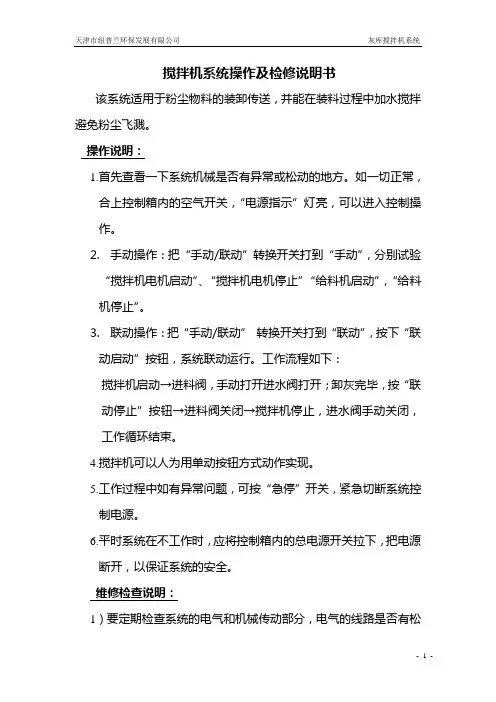 天津市纽普兰环保发展有限公司　　灰库搅拌机系统

搅拌机系统操作及检修说明书

该系统适用于粉尘物料的装卸传送，并能在装料过程中加水搅拌避免粉尘飞溅。

操作说明：

1.首先查看一下系统机械是否有异常或松动的地方。如一切正常，合上控制箱内的空气开关，“电源指示”灯亮，可以进入控制操作。

2. 手动操作：把“手动/联动”转换开关打到“手动”，分别试验“搅拌机电机启动”、“搅拌机电机停止”“给料机启动”，“给料机停止”。

3. 联动操作：把“手动/联动” 转换开关打到“联动”，按下“联动启动”按钮，系统联动运行。工作流程如下：

搅拌机启动→进料阀，手动打开进水阀打开；卸灰完毕，按“联动停止”按钮→进料阀关闭→搅拌机停止，进水阀手动关闭，工作循环结束。

4.搅拌机可以人为用单动按钮方式动作实现。

5.工作过程中如有异常问题，可按“急停”开关，紧急切断系统控制电源。

6.平时系统在不工作时，应将控制箱内的总电源开关拉下，把电源断开，以保证系统的安全。

维修检查说明：

1）要定期检查系统的电气和机械传动部分，电气的线路是否有松

- 1 -